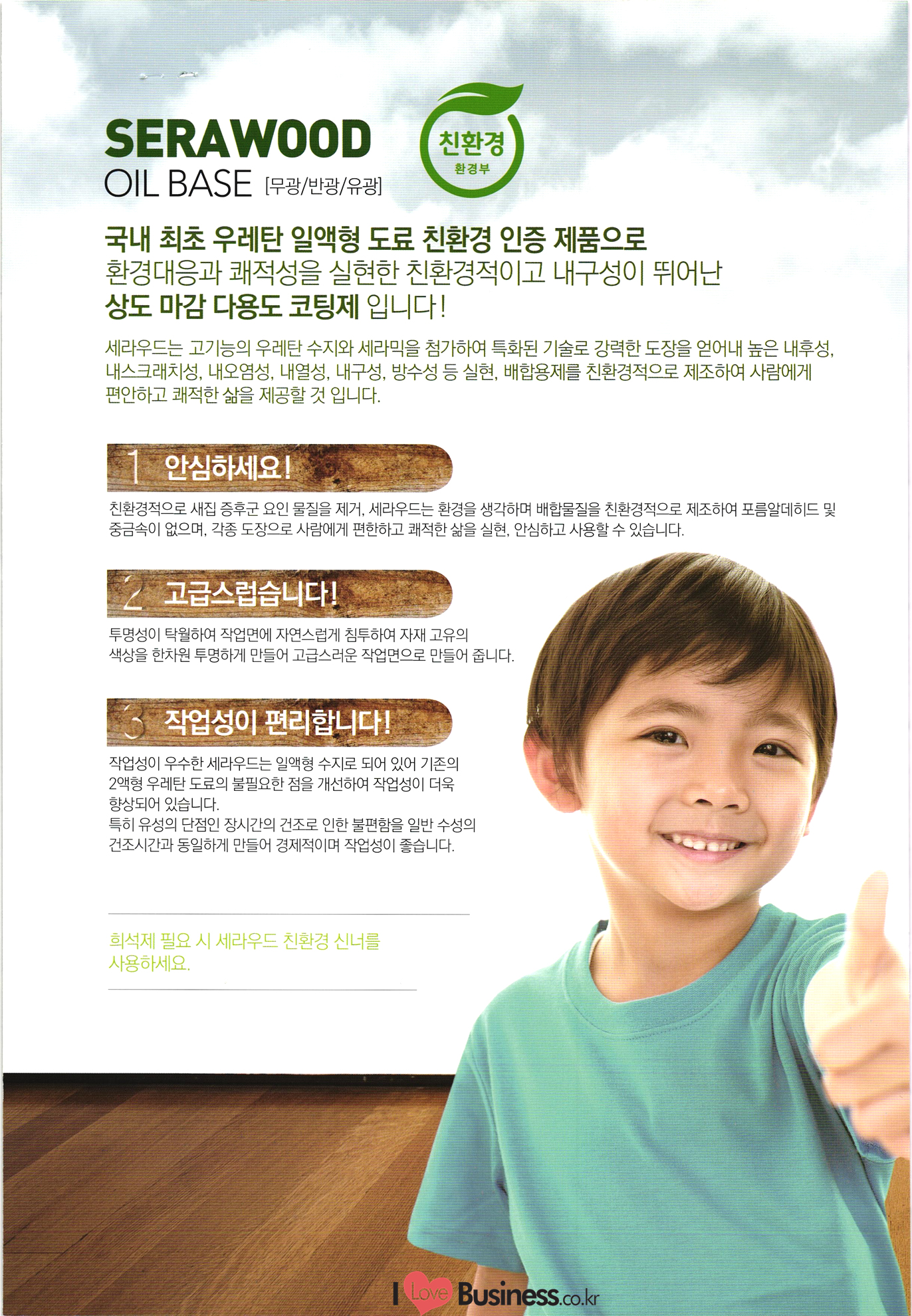 SERAWOOD
OIL BASE [무광/반광/유광]

친환경
환경부

국내 최초 우레탄 일액형 도료 친환경 인증 제품으로
환경대응과 쾌적성을 실현한 친환경적이고 내구성이 뛰어난
상도 마감 다용도 코팅제 입니다!

세라우드는 고기능의 우레탄 수지와 세라믹을 첨가하여 특화된 기술로 강력한 도장을 얻어내 높은 내후성, 내스크래치성, 내오염성, 내열성, 내구성, 방수성 등 실현, 배합용제를 친환경적으로 제조하여 사람에게 편안하고 쾌적한 삶을 제공할 것 입니다.

1 안심하세요!

친환경적으로 새집 증후군 요인 물질을 제거, 세라우드는 환경을 생각하며 배합물질을 친환경적으로 제조하여 포름알데히드 및 중금속이 없으며, 각종 도장으로 사람에게 편한하고 쾌적한 삶을 실현, 안심하고 사용할 수 있습니다.

2 고급스럽습니다!

투명성이 탁월하여 작업면에 자연스럽게 침투하여 자재 고유의 색상을 한차원 투명하게 만들어 고급스러운 작업면으로 만들어 줍니다.

3 작업성이 편리합니다!

작업성이 우수한 세라우드는 일액형 수지로 되어 있어 기존의 2액형 우레탄 도료의 불필요한 점을 개선하여 작업성이 더욱 향상되어 있습니다.
특히 유성의 단점인 장시간의 건조로 인한 불편함을 일반 수성의 건조시간과 동일하게 만들어 경제적이며 작업성이 좋습니다.

희석제 필요 시 세라우드 친환경 신너를 사용하세요.

I Love Business.co.kr